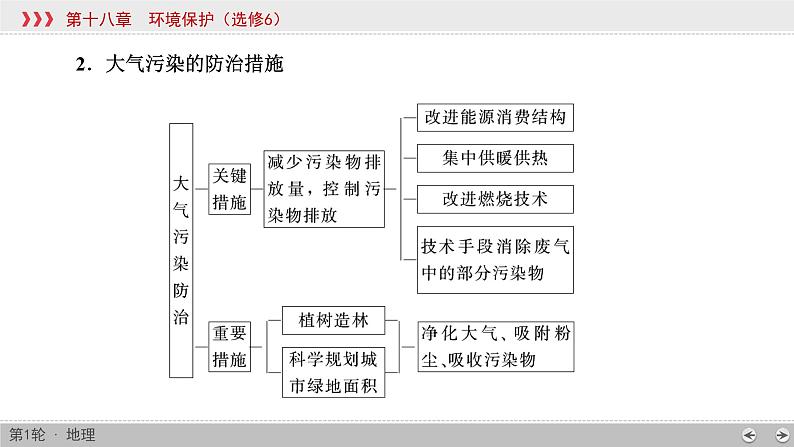 第十八章　环境保护（选修6）

2．大气污染的防治措施

大气污染防治

关键措施

减少污染物排放量，控制污染物排放

改进能源消费结构

集中供暖供热

改进燃烧技术

技术手段消除废气中的部分污染物

重要措施

植树造林

科学规划城市绿地面积

净化大气、吸附粉尘、吸收污染物

第1轮 · 地理